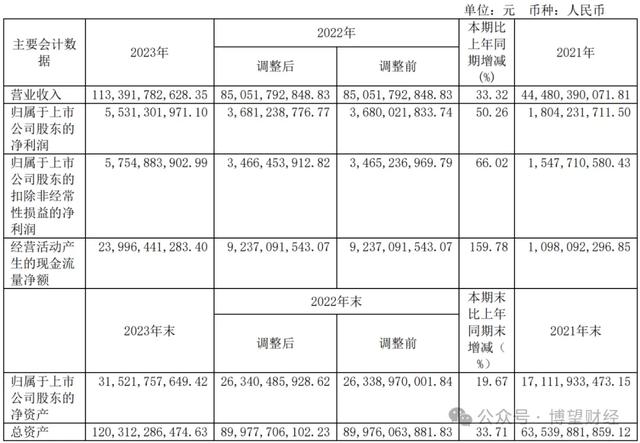 单位：元 币种：人民币

| 主要会计数据 | 2023年 | 2022年 调整后 | 2022年 调整前 | 本期比上年同期增减(%) | 2021年 |
|---|---|---|---|---|---|
| 营业收入 | 113，391，782，628.35 | 85，051，792，848.83 | 85，051，792，848.83 | 33.32 | 44，480，390，071.81 |
| 归属于上市公司股东的净利润 | 5，531，301，971.10 | 3，681，238，776.77 | 3，680，021，833.74 | 50.26 | 1，804，231，711.50 |
| 归属于上市公司股东的扣除非经常性损益的净利润 | 5，754，883，902.99 | 3，466，453，912.82 | 3，465，236，969.79 | 66.02 | 1，547，710，580.43 |
| 经营活动产生的现金流量净额 | 23，996，441，283.40 | 9，237，091，543.07 | 9，237，091，543.07 | 159.78 | 1，098，092，296.85 |
| | 2023年末 | 2022年末 调整后 | 2022年末 调整前 | 本期末比上年同期末增减（%） | 2021年末 |
| 归属于上市公司股东的净资产 | 31，521，757，649.42 | 26，340，485，928.62 | 26，338，970，001.84 | 19.67 | 17，111，933，473.15 |
| 总资产 | 120，312，286，474.63 | 89，977，706，102.23 | 89，976，063，881.83 | 33.71 | 63，539，881，859.12 |

公众号 · 博望财经